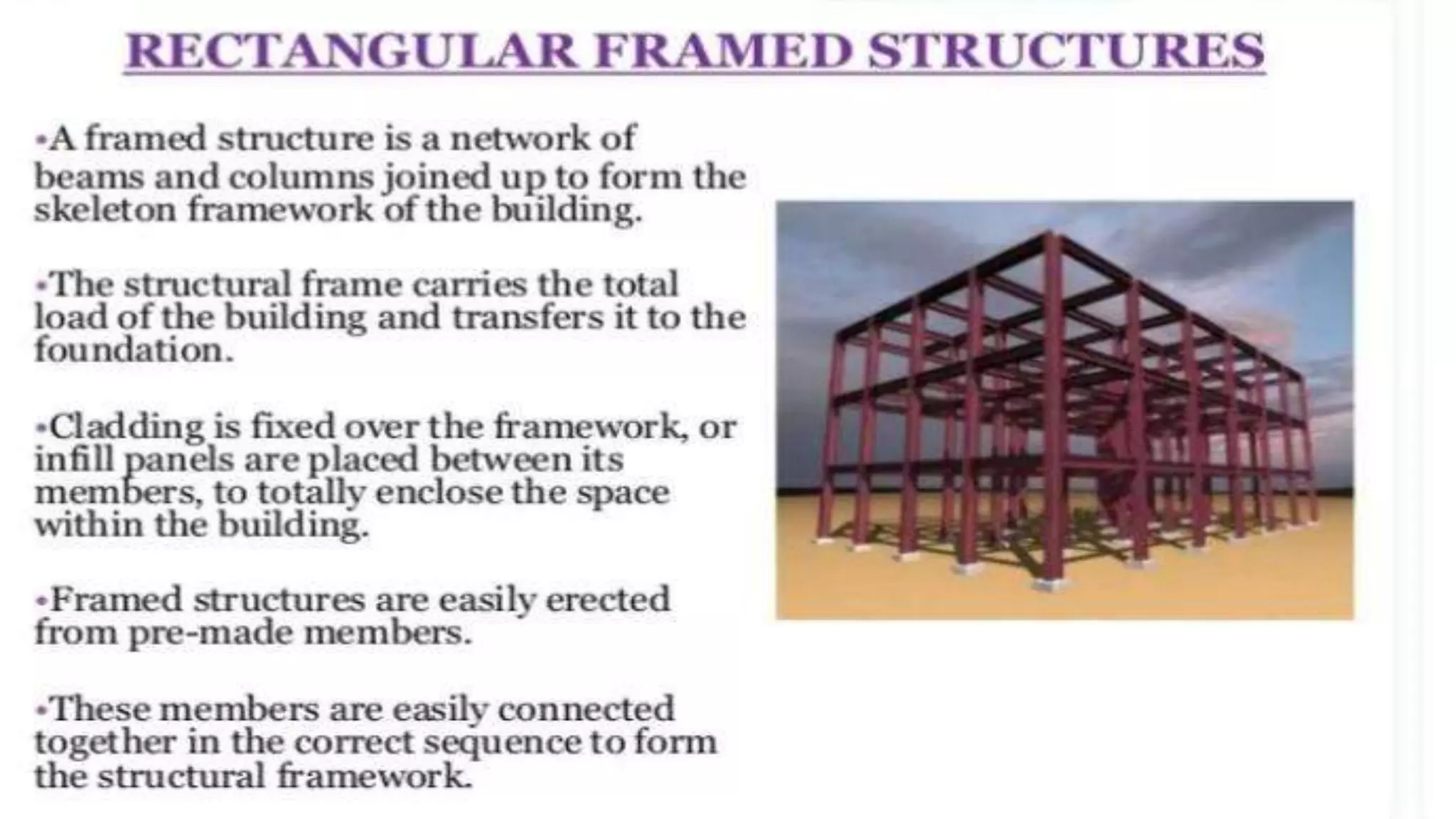 RECTANGULAR FRAMED STRUCTURES

•A framed structure is a network of beams and columns joined up to form the skeleton framework of the building.

•The structural frame carries the total load of the building and transfers it to the foundation.

•Cladding is fixed over the framework, or infill panels are placed between its members, to totally enclose the space within the building.

•Framed structures are easily erected from pre-made members.

•These members are easily connected together in the correct sequence to form the structural framework.